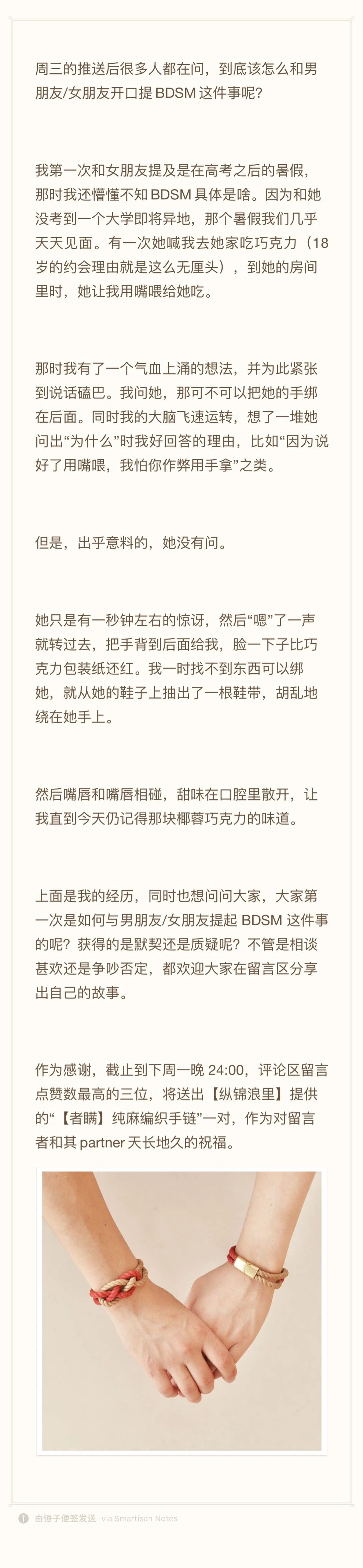 周三的推送后很多人都在问，到底该怎么和男朋友/女朋友开口提 BDSM 这件事呢？

我第一次和女朋友提及是在高考之后的暑假，那时我还懵懂不知 BDSM 具体是啥。因为和她没考到一个大学即将异地，那个暑假我们几乎天天见面。有一次她喊我去她家吃巧克力（18岁的约会理由就是这么无厘头），到她的房间里时，她让我用嘴喂给她吃。

那时我有了一个气血上涌的想法，并为此紧张到说话磕巴。我问她，那可不可以把她的手绑在后面。同时我的大脑飞速运转，想了一堆她问出“为什么”时我好回答的理由，比如“因为说好了用嘴喂，我怕你作弊用手拿”之类。

但是，出乎意料的，她没有问。

她只是有一秒钟左右的惊讶，然后“嗯”了一声就转过去，把手背到后面给我，脸一下子比巧克力包装纸还红。我一时找不到东西可以绑她，就从她的鞋子上抽出了一根鞋带，胡乱地绕在她手上。

然后嘴唇和嘴唇相碰，甜味在口腔里散开，让我直到今天仍记得那块椰蓉巧克力的味道。

上面是我的经历，同时也想问问大家，大家第一次是如何与男朋友/女朋友提起 BDSM 这件事的呢？获得的是默契还是质疑呢？不管是相谈甚欢还是争吵否定，都欢迎大家在留言区分享出自己的故事。

作为感谢，截止到下周一晚 24:00，评论区留言点赞数最高的三位，将送出【纵锦浪里】提供的“【者瞒】纯麻编织手链”一对，作为对留言者和其 partner 天长地久的祝福。

由锤子便签发送 via Smartisan Notes